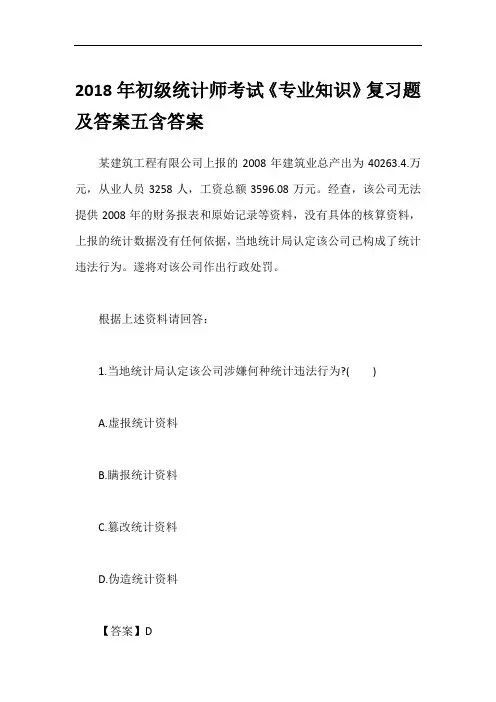 2018 年初级统计师考试《专业知识》复习题及答案五含答案

某建筑工程有限公司上报的 2008 年建筑业总产出为 40263.4.万元，从业人员 3258 人，工资总额 3596.08 万元。经查，该公司无法提供 2008 年的财务报表和原始记录等资料，没有具体的核算资料，上报的统计数据没有任何依据，当地统计局认定该公司已构成了统计违法行为。遂将对该公司作出行政处罚。

根据上述资料请回答：

1.当地统计局认定该公司涉嫌何种统计违法行为?(　　)

A.虚报统计资料

B.瞒报统计资料

C.篡改统计资料

D.伪造统计资料

【答案】D